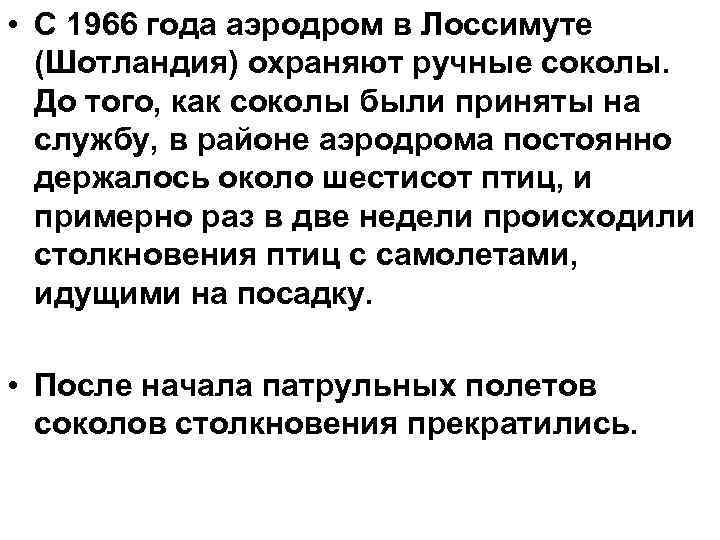 • С 1966 года аэродром в Лоссимуте (Шотландия) охраняют ручные соколы. До того, как соколы были приняты на службу, в районе аэродрома постоянно держалось около шестисот птиц, и примерно раз в две недели происходили столкновения птиц с самолетами, идущими на посадку.

• После начала патрульных полетов соколов столкновения прекратились.